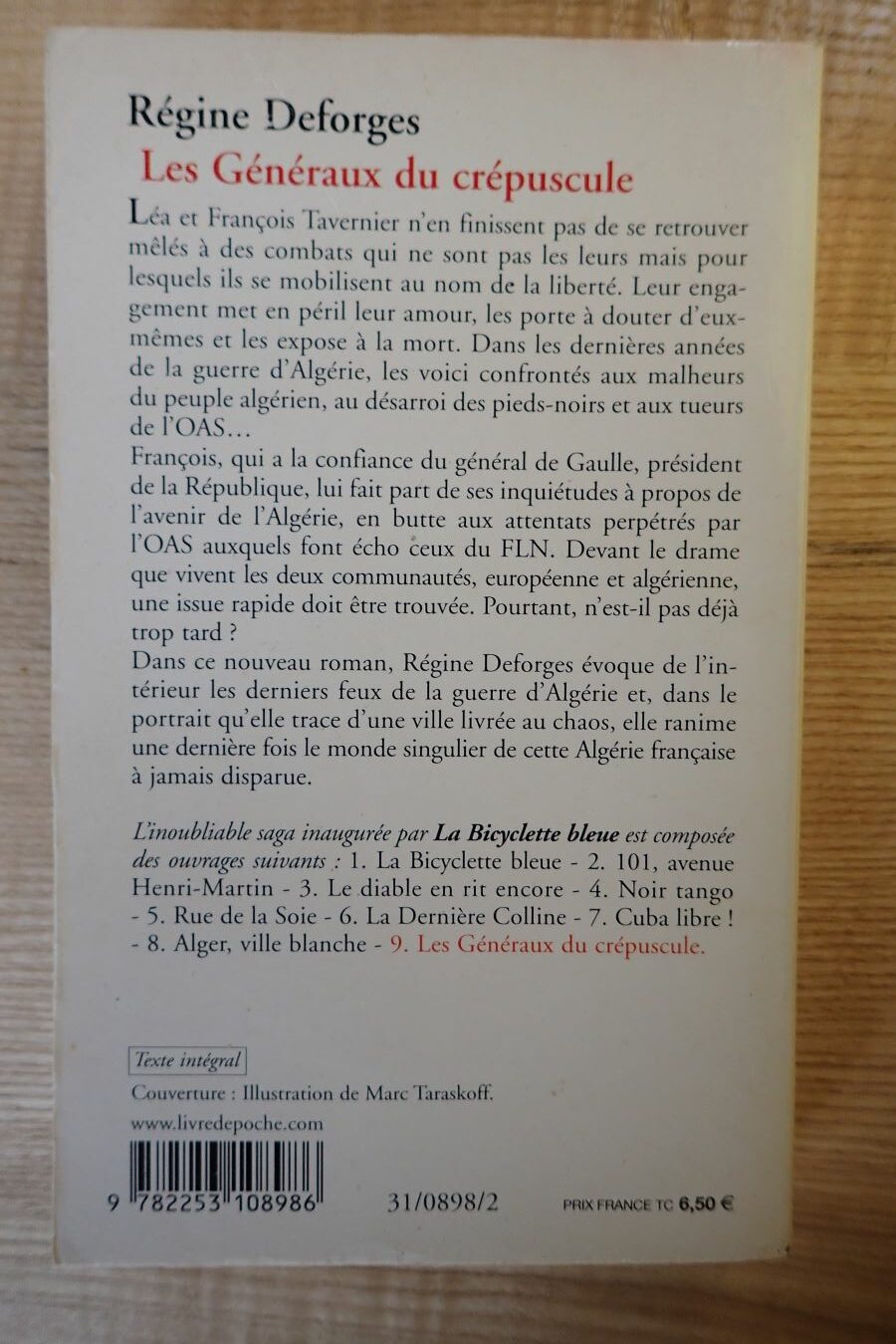 Régine Deforges

Les Généraux du crépuscule

Léa et François Tavernier n'en finissent pas de se retrouver mêlés à des combats qui ne sont pas les leurs mais pour lesquels ils se mobilisent au nom de la liberté. Leur engagement met en péril leur amour, les porte à douter d'eux-mêmes et les expose à la mort. Dans les dernières années de la guerre d'Algérie, les voici confrontés aux malheurs du peuple algérien, au désarroi des pieds-noirs et aux tueurs de l'OAS…

François, qui a la confiance du général de Gaulle, président de la République, lui fait part de ses inquiétudes à propos de l'avenir de l'Algérie, en butte aux attentats perpétrés par l'OAS auxquels font écho ceux du FLN. Devant le drame que vivent les deux communautés, européenne et algérienne, une issue rapide doit être trouvée. Pourtant, n'est-il pas déjà trop tard ?

Dans ce nouveau roman, Régine Deforges évoque de l'intérieur les derniers feux de la guerre d'Algérie et, dans le portrait qu'elle trace d'une ville livrée au chaos, elle ranime une dernière fois le monde singulier de cette Algérie française à jamais disparue.

L'inoubliable saga inaugurée par La Bicyclette bleue est composée des ouvrages suivants : 1. La Bicyclette bleue - 2. 101, avenue Henri-Martin - 3. Le diable en rit encore - 4. Noir tango - 5. Rue de la Soie - 6. La Dernière Colline - 7. Cuba libre ! - 8. Alger, ville blanche - 9. Les Généraux du crépuscule.

Texte intégral

Couverture : Illustration de Marc Taraskoff.

www.livredepoche.com

9 782253 108986

31/0898/2

PRIX FRANCE TC 6,50 €